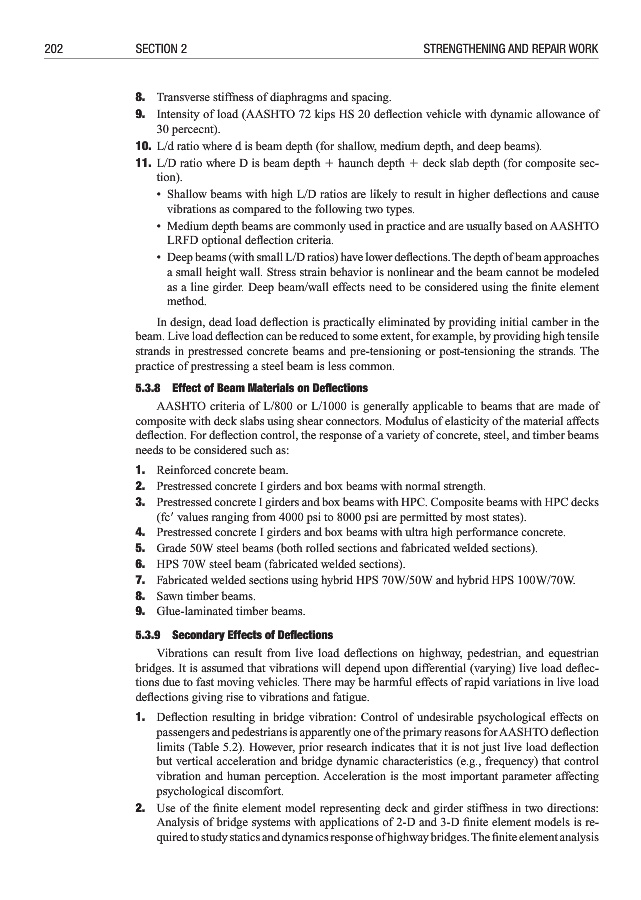 202 SECTION 2 STRENGTHENING AND REPAIR WORK

8. Transverse stiffness of diaphragms and spacing.
9. Intensity of load (AASHTO 72 kips HS 20 deflection vehicle with dynamic allowance of 30 percecnt).
10. L/d ratio where d is beam depth (for shallow, medium depth, and deep beams).
11. L/D ratio where D is beam depth + haunch depth + deck slab depth (for composite section).
• Shallow beams with high L/D ratios are likely to result in higher deflections and cause vibrations as compared to the following two types.
• Medium depth beams are commonly used in practice and are usually based on AASHTO LRFD optional deflection criteria.
• Deep beams (with small L/D ratios) have lower deflections. The depth of beam approaches a small height wall. Stress strain behavior is nonlinear and the beam cannot be modeled as a line girder. Deep beam/wall effects need to be considered using the finite element method.

In design, dead load deflection is practically eliminated by providing initial camber in the beam. Live load deflection can be reduced to some extent, for example, by providing high tensile strands in prestressed concrete beams and pre-tensioning or post-tensioning the strands. The practice of prestressing a steel beam is less common.

5.3.8 Effect of Beam Materials on Deflections

AASHTO criteria of L/800 or L/1000 is generally applicable to beams that are made of composite with deck slabs using shear connectors. Modulus of elasticity of the material affects deflection. For deflection control, the response of a variety of concrete, steel, and timber beams needs to be considered such as:

1. Reinforced concrete beam.
2. Prestressed concrete I girders and box beams with normal strength.
3. Prestressed concrete I girders and box beams with HPC. Composite beams with HPC decks (fc′ values ranging from 4000 psi to 8000 psi are permitted by most states).
4. Prestressed concrete I girders and box beams with ultra high performance concrete.
5. Grade 50W steel beams (both rolled sections and fabricated welded sections).
6. HPS 70W steel beam (fabricated welded sections).
7. Fabricated welded sections using hybrid HPS 70W/50W and hybrid HPS 100W/70W.
8. Sawn timber beams.
9. Glue-laminated timber beams.

5.3.9 Secondary Effects of Deflections

Vibrations can result from live load deflections on highway, pedestrian, and equestrian bridges. It is assumed that vibrations will depend upon differential (varying) live load deflections due to fast moving vehicles. There may be harmful effects of rapid variations in live load deflections giving rise to vibrations and fatigue.

1. Deflection resulting in bridge vibration: Control of undesirable psychological effects on passengers and pedestrians is apparently one of the primary reasons for AASHTO deflection limits (Table 5.2). However, prior research indicates that it is not just live load deflection but vertical acceleration and bridge dynamic characteristics (e.g., frequency) that control vibration and human perception. Acceleration is the most important parameter affecting psychological discomfort.
2. Use of the finite element model representing deck and girder stiffness in two directions: Analysis of bridge systems with applications of 2-D and 3-D finite element models is required to study statics and dynamics response of highway bridges. The finite element analysis